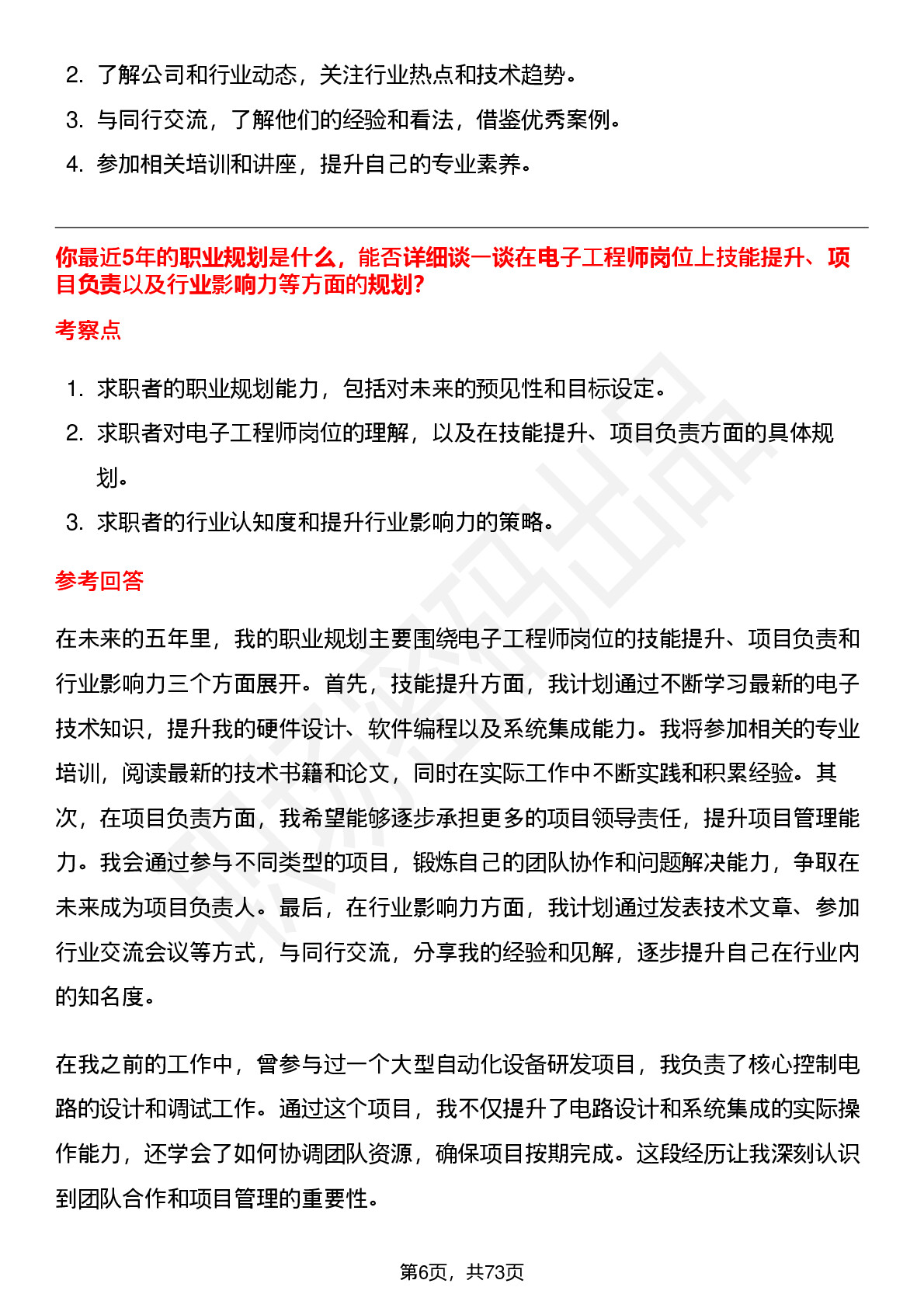 2. 了解公司和行业动态，关注行业热点和技术趋势。

3. 与同行交流，了解他们的经验和看法，借鉴优秀案例。

4. 参加相关培训和讲座，提升自己的专业素养。

你最近5年的职业规划是什么，能否详细谈一谈在电子工程师岗位上技能提升、项目负责以及行业影响力等方面的规划?

考察点

1. 求职者的职业规划能力，包括对未来的预见性和目标设定。

2. 求职者对电子工程师岗位的理解，以及在技能提升、项目负责方面的具体规划。

3. 求职者的行业认知度和提升行业影响力的策略。

参考回答

在未来的五年里，我的职业规划主要围绕电子工程师岗位的技能提升、项目负责和行业影响力三个方面展开。首先，技能提升方面，我计划通过不断学习最新的电子技术知识，提升我的硬件设计、软件编程以及系统集成能力。我将参加相关的专业培训，阅读最新的技术书籍和论文，同时在实际工作中不断实践和积累经验。其次，在项目负责方面，我希望能够逐步承担更多的项目领导责任，提升项目管理能力。我会通过参与不同类型的项目，锻炼自己的团队协作和问题解决能力，争取在未来成为项目负责人。最后，在行业影响力方面，我计划通过发表技术文章、参加行业交流会议等方式，与同行交流，分享我的经验和见解，逐步提升自己在行业内的知名度。

在我之前的工作中，曾参与过一个大型自动化设备研发项目，我负责了核心控制电路的设计和调试工作。通过这个项目，我不仅提升了电路设计和系统集成的实际操作能力，还学会了如何协调团队资源，确保项目按期完成。这段经历让我深刻认识到团队合作和项目管理的重要性。

第6页，共73页